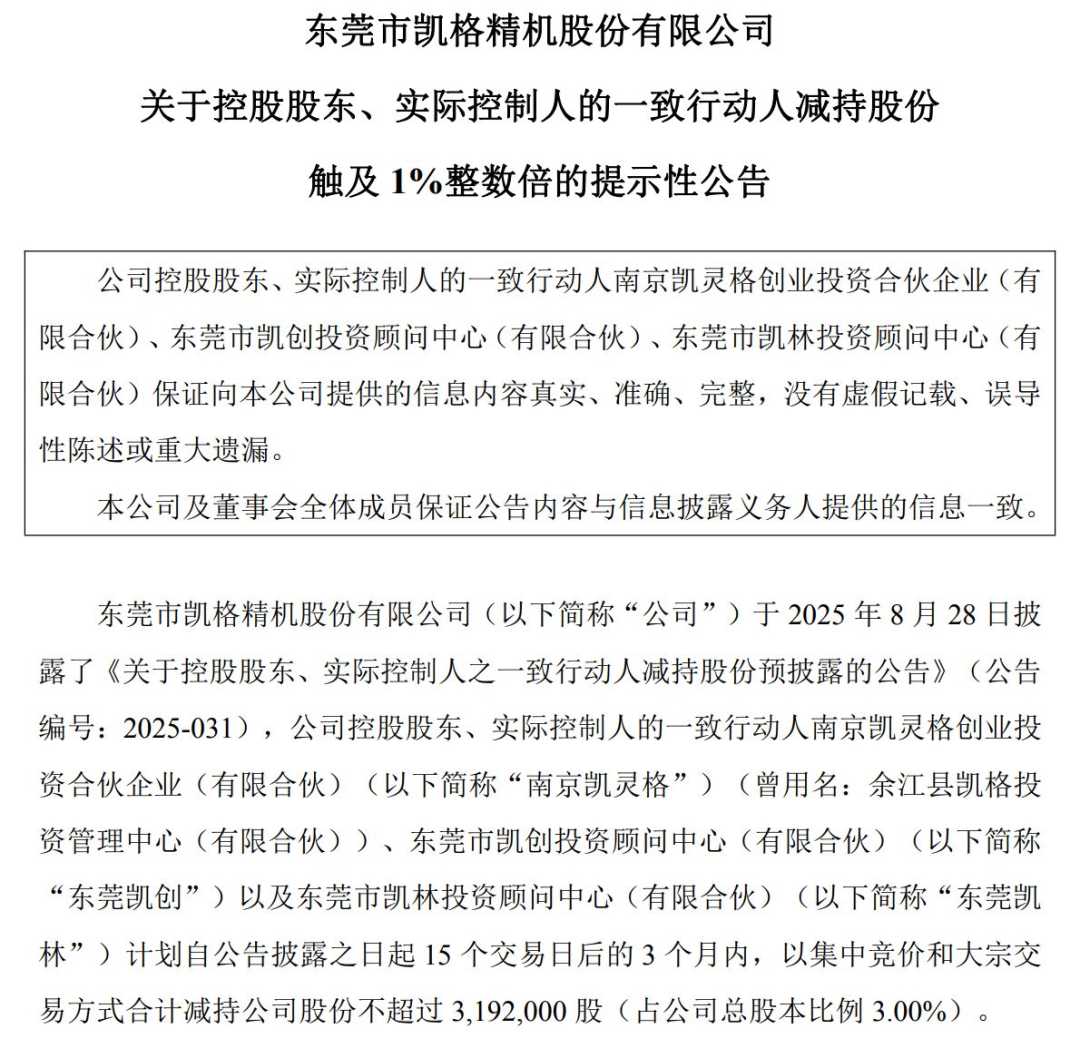 东莞市凯格精机股份有限公司

关于控股股东、实际控制人的一致行动人减持股份

触及 1%整数倍的提示性公告

公司控股股东、实际控制人的一致行动人南京凯灵格创业投资合伙企业（有限合伙）、东莞市凯创投资顾问中心（有限合伙）、东莞市凯林投资顾问中心（有限合伙）保证向本公司提供的信息内容真实、准确、完整，没有虚假记载、误导性陈述或重大遗漏。

本公司及董事会全体成员保证公告内容与信息披露义务人提供的信息一致。

东莞市凯格精机股份有限公司（以下简称“公司”）于 2025 年 8 月 28 日披露了《关于控股股东、实际控制人之一致行动人减持股份预披露的公告》（公告编号：2025-031），公司控股股东、实际控制人的一致行动人南京凯灵格创业投资合伙企业（有限合伙）（以下简称“南京凯灵格”）（曾用名：余江县凯格投资管理中心（有限合伙））、东莞市凯创投资顾问中心（有限合伙）（以下简称“东莞凯创”）以及东莞市凯林投资顾问中心（有限合伙）（以下简称“东莞凯林”）计划自公告披露之日起 15 个交易日后的 3 个月内，以集中竞价和大宗交易方式合计减持公司股份不超过 3,192,000 股（占公司总股本比例 3.00%）。